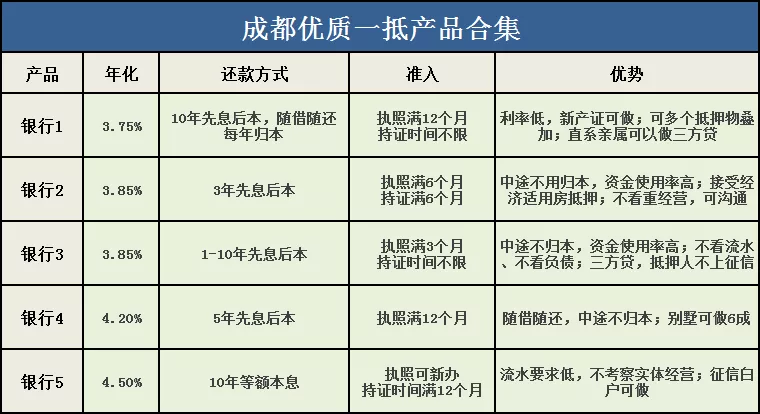 成都优质一抵产品合集

| 产品 | 年化 | 还款方式 | 准入 | 优势 |
|---|---|---|---|---|
| 银行1 | 3.75% | 10年先息后本，随借随还 每年归本 | 执照满12个月 持证时间不限 | 利率低，新产证可做；可多个抵押物叠加；直系亲属可以做三方贷 |
| 银行2 | 3.85% | 3年先息后本 | 执照满6个月 持证满6个月 | 中途不用归本，资金使用率高；接受经济适用房抵押；不看重经营，可沟通 |
| 银行3 | 3.85% | 1-10年先息后本 | 执照满3个月 持证时间不限 | 中途不归本，资金使用率高；不看流水、不看负债；三方贷，抵押人不上征信 |
| 银行4 | 4.20% | 5年先息后本 | 执照满12个月 | 随借随还，中途不归本；别墅可做6成 |
| 银行5 | 4.50% | 10年等额本息 | 执照可新办 持证时间满12个月 | 流水要求低，不考察实体经营；征信白户可做 |